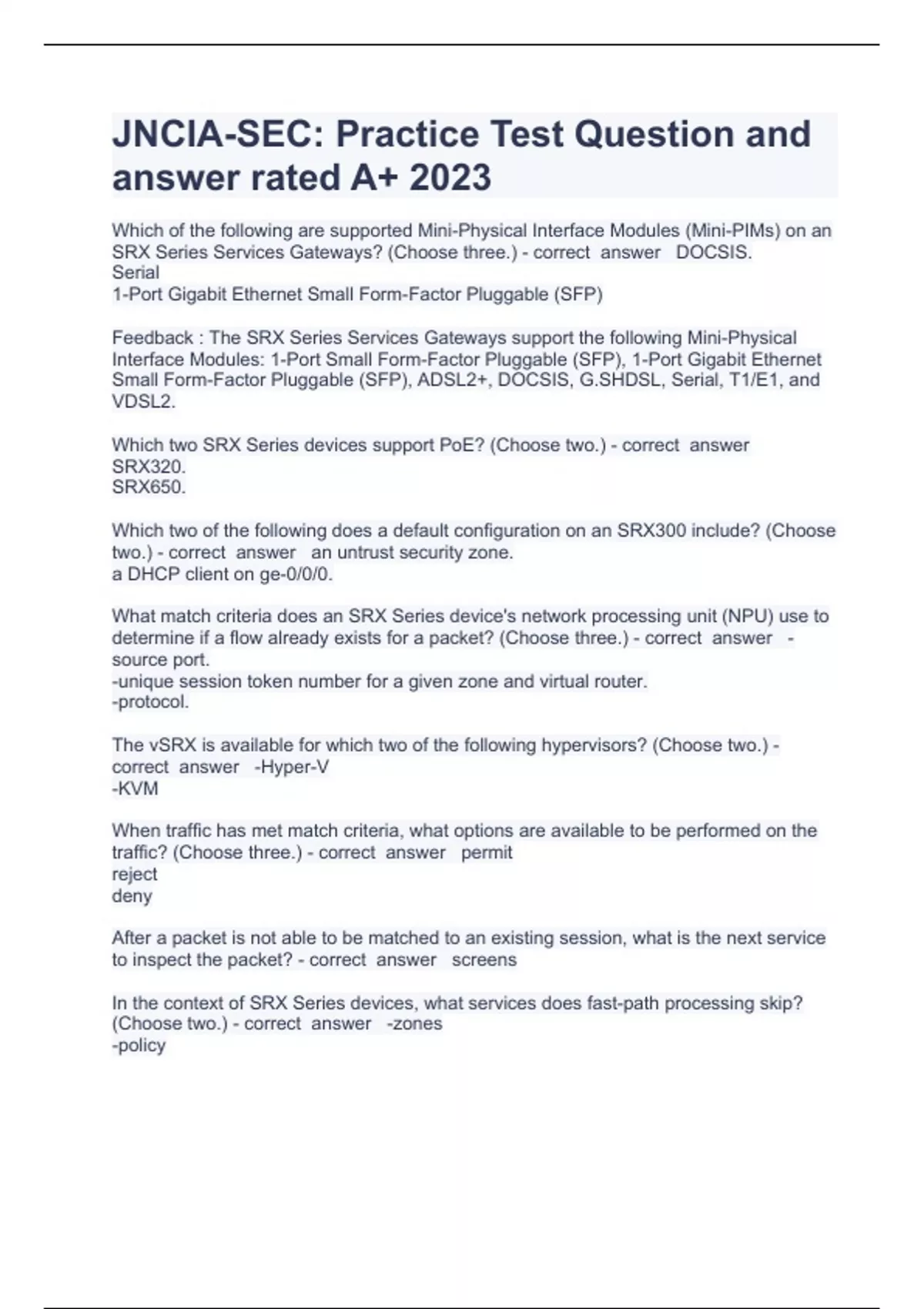 JNCIA-SEC: Practice Test Question and answer rated A+ 2023

Which of the following are supported Mini-Physical Interface Modules (Mini-PIMs) on an SRX Series Services Gateways? (Choose three.) - correct answer DOCSIS.
Serial
1-Port Gigabit Ethernet Small Form-Factor Pluggable (SFP)

Feedback : The SRX Series Services Gateways support the following Mini-Physical Interface Modules: 1-Port Small Form-Factor Pluggable (SFP), 1-Port Gigabit Ethernet Small Form-Factor Pluggable (SFP), ADSL2+, DOCSIS, G.SHDSL, Serial, T1/E1, and VDSL2.

Which two SRX Series devices support PoE? (Choose two.) - correct answer
SRX320.
SRX650.

Which two of the following does a default configuration on an SRX300 include? (Choose two.) - correct answer an untrust security zone.
a DHCP client on ge-0/0/0.

What match criteria does an SRX Series device's network processing unit (NPU) use to determine if a flow already exists for a packet? (Choose three.) - correct answer -source port.
-unique session token number for a given zone and virtual router.
-protocol.

The vSRX is available for which two of the following hypervisors? (Choose two.) - correct answer -Hyper-V
-KVM

When traffic has met match criteria, what options are available to be performed on the traffic? (Choose three.) - correct answer permit
reject
deny

After a packet is not able to be matched to an existing session, what is the next service to inspect the packet? - correct answer screens

In the context of SRX Series devices, what services does fast-path processing skip? (Choose two.) - correct answer -zones
-policy